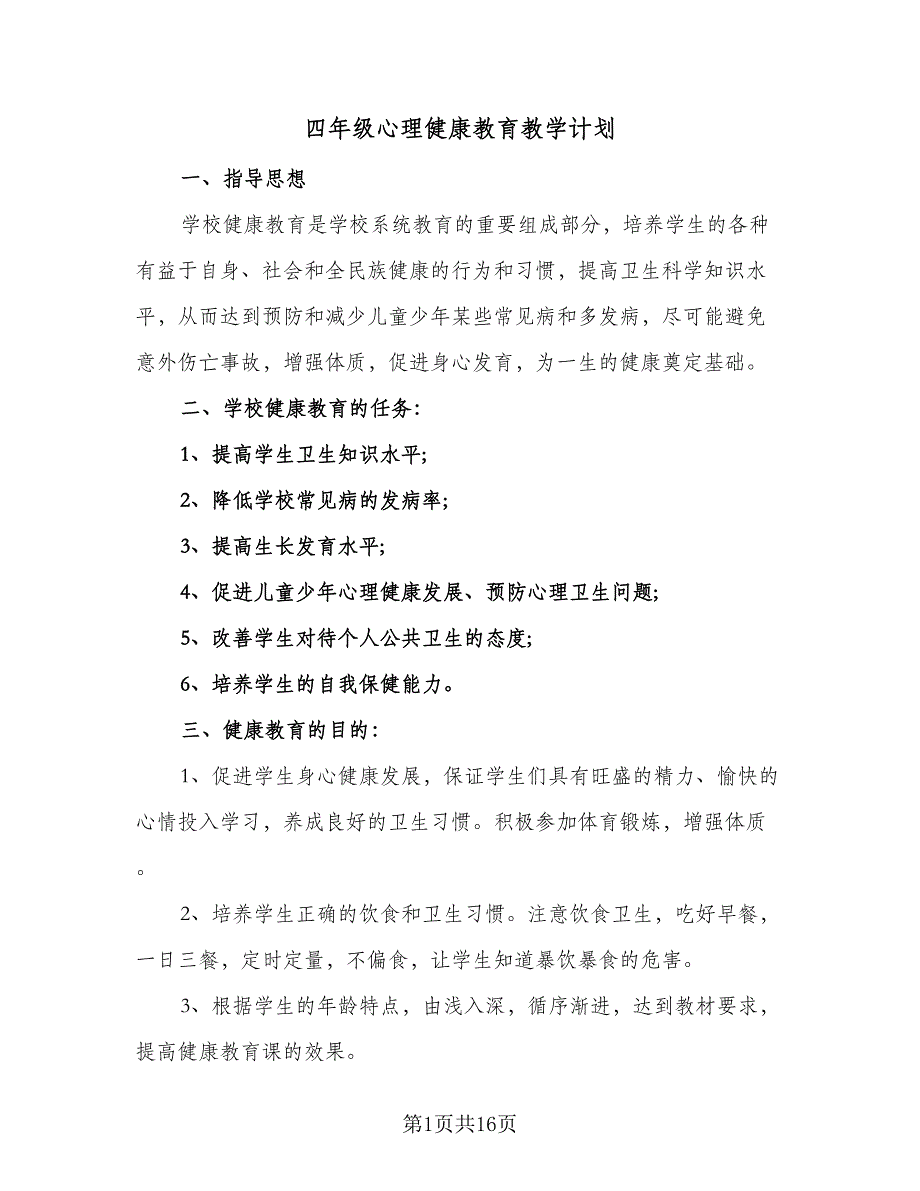 四年级心理健康教育教学计划

一、指导思想

学校健康教育是学校系统教育的重要组成部分，培养学生的各种有益于自身、社会和全民族健康的行为和习惯，提高卫生科学知识水平，从而达到预防和减少儿童少年某些常见病和多发病，尽可能避免意外伤亡事故，增强体质，促进身心发育，为一生的健康奠定基础。

二、学校健康教育的任务：

1、提高学生卫生知识水平；

2、降低学校常见病的发病率；

3、提高生长发育水平；

4、促进儿童少年心理健康发展、预防心理卫生问题；

5、改善学生对待个人公共卫生的态度；

6、培养学生的自我保健能力。

三、健康教育的目的：

1、促进学生身心健康发展，保证学生们具有旺盛的精力、愉快的心情投入学习，养成良好的卫生习惯。积极参加体育锻炼，增强体质。

2、培养学生正确的饮食和卫生习惯。注意饮食卫生，吃好早餐，一日三餐，定时定量，不偏食，让学生知道暴饮暴食的危害。

3、根据学生的年龄特点，由浅入深，循序渐进，达到教材要求，提高健康教育课的效果。

第1页共16页